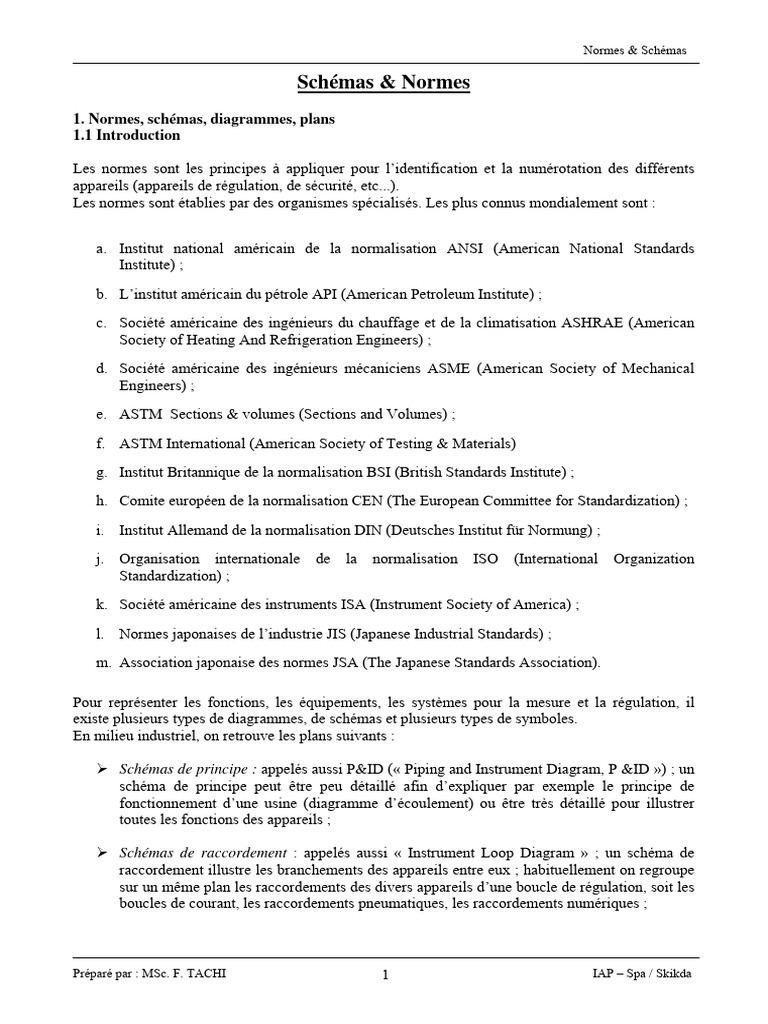 Normes & Schémas

Schémas & Normes

1. Normes, schémas, diagrammes, plans
1.1 Introduction

Les normes sont les principes à appliquer pour l'identification et la numérotation des différents appareils (appareils de régulation, de sécurité, etc...).
Les normes sont établies par des organismes spécialisés. Les plus connus mondialement sont :

a. Institut national américain de la normalisation ANSI (American National Standards Institute) ;

b. L'institut américain du pétrole API (American Petroleum Institute) ;

c. Société américaine des ingénieurs du chauffage et de la climatisation ASHRAE (American Society of Heating And Refrigeration Engineers) ;

d. Société américaine des ingénieurs mécaniciens ASME (American Society of Mechanical Engineers) ;

e. ASTM Sections & volumes (Sections and Volumes) ;

f. ASTM International (American Society of Testing & Materials)

g. Institut Britannique de la normalisation BSI (British Standards Institute) ;

h. Comite européen de la normalisation CEN (The European Committee for Standardization) ;

i. Institut Allemand de la normalisation DIN (Deutsches Institut für Normung) ;

j. Organisation internationale de la normalisation ISO (International Organization Standardization) ;

k. Société américaine des instruments ISA (Instrument Society of America) ;

l. Normes japonaises de l'industrie JIS (Japanese Industrial Standards) ;

m. Association japonaise des normes JSA (The Japanese Standards Association).

Pour représenter les fonctions, les équipements, les systèmes pour la mesure et la régulation, il existe plusieurs types de diagrammes, de schémas et plusieurs types de symboles.
En milieu industriel, on retrouve les plans suivants :

➢ Schémas de principe : appelés aussi P&ID (« Piping and Instrument Diagram, P &ID ») ; un schéma de principe peut être peu détaillé afin d'expliquer par exemple le principe de fonctionnement d'une usine (diagramme d'écoulement) ou être très détaillé pour illustrer toutes les fonctions des appareils ;

➢ Schémas de raccordement : appelés aussi « Instrument Loop Diagram » ; un schéma de raccordement illustre les branchements des appareils entre eux ; habituellement on regroupe sur un même plan les raccordements des divers appareils d'une boucle de régulation, soit les boucles de courant, les raccordements pneumatiques, les raccordements numériques ;

Préparé par : MSc. F. TACHI 1 IAP – Spa / Skikda